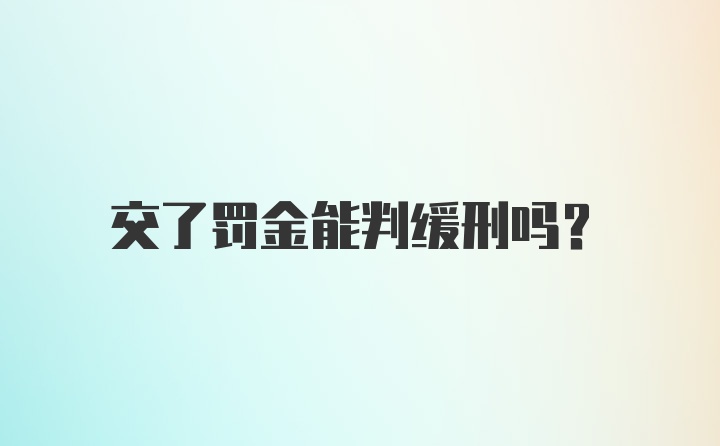 交了罚金能判缓刑吗？